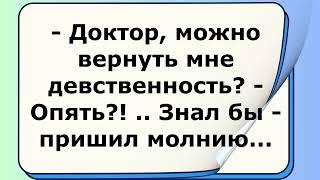 - Доктор, можно вернуть мне девственность? - Опять?! .. Знал бы - пришил молнию...